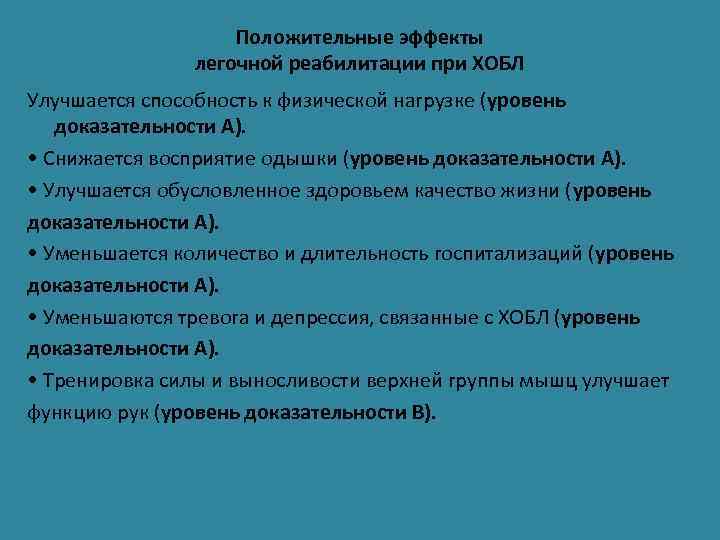 Положительные эффекты
легочной реабилитации при ХОБЛ

Улучшается способность к физической нагрузке (уровень доказательности А).

• Снижается восприятие одышки (уровень доказательности А).

• Улучшается обусловленное здоровьем качество жизни (уровень доказательности А).

• Уменьшается количество и длительность госпитализаций (уровень доказательности А).

• Уменьшаются тревога и депрессия, связанные с ХОБЛ (уровень доказательности А).

• Тренировка силы и выносливости верхней группы мышц улучшает функцию рук (уровень доказательности В).